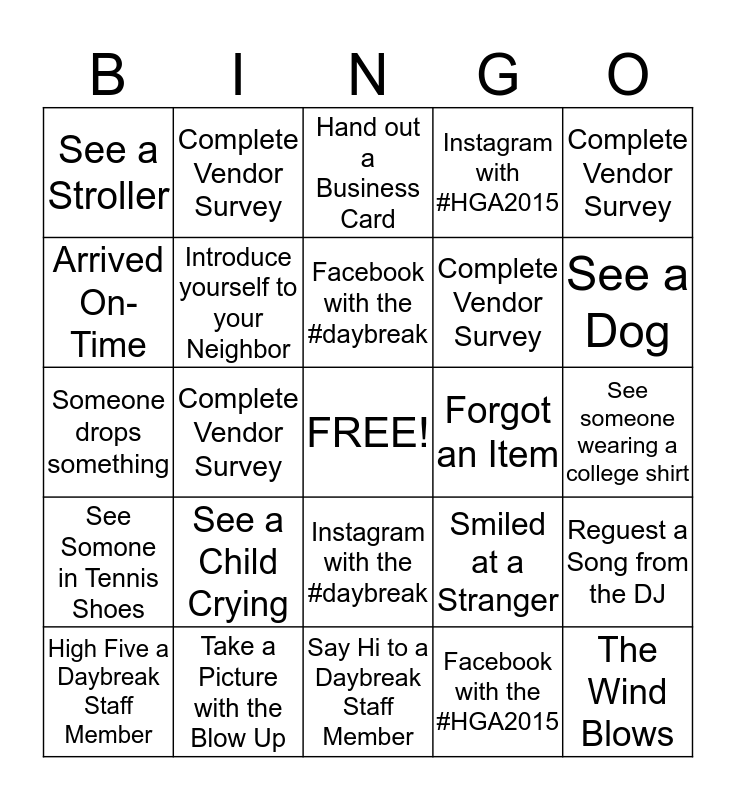 | B | I | N | G | O |
|---|---|---|---|---|
| See a Stroller | Complete Vendor Survey | Hand out a Business Card | Instagram with #HGA2015 | Complete Vendor Survey |
| Arrived On-Time | Introduce yourself to your Neighbor | Facebook with the #daybreak | Complete Vendor Survey | See a Dog |
| Someone drops something | Complete Vendor Survey | FREE! | Forgot an Item | See someone wearing a college shirt |
| See Somone in Tennis Shoes | See a Child Crying | Instagram with the #daybreak | Smiled at a Stranger | Reguest a Song from the DJ |
| High Five a Daybreak Staff Member | Take a Picture with the Blow Up | Say Hi to a Daybreak Staff Member | Facebook with the #HGA2015 | The Wind Blows |